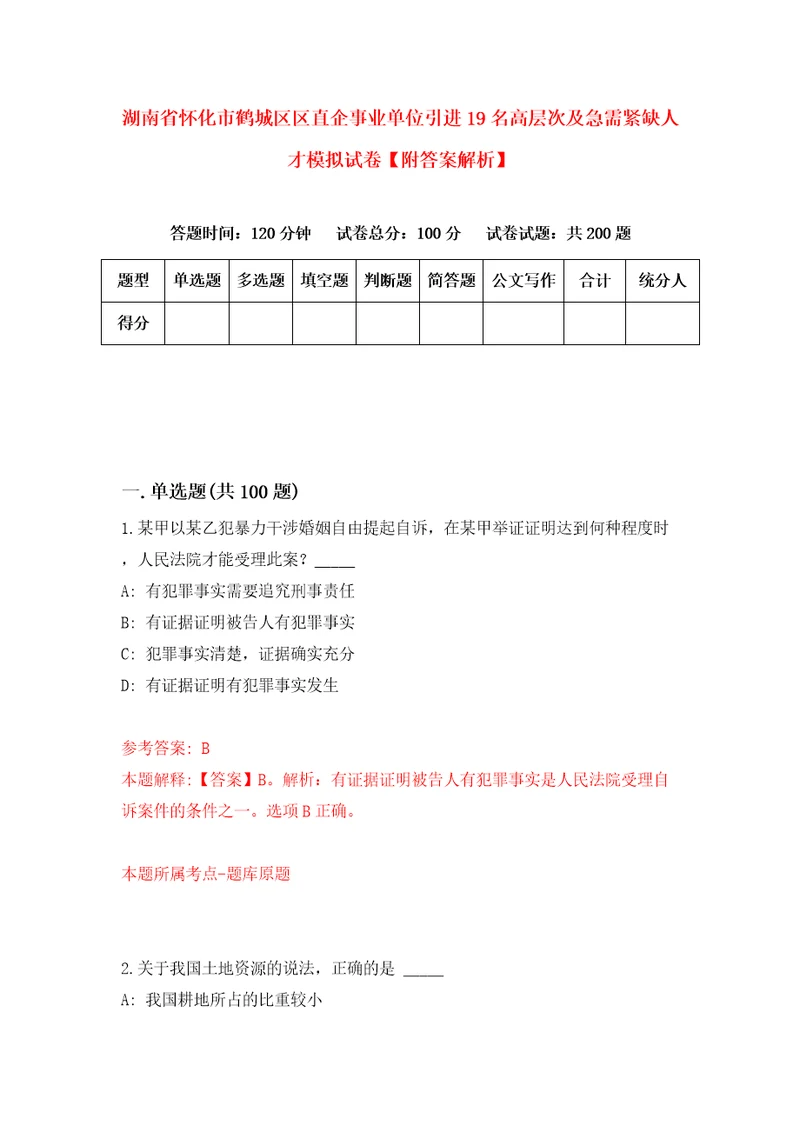 湖南省怀化市鹤城区区直企事业单位引进19名高层次及急需紧缺人才模拟试卷【附答案解析】

答题时间：120分钟　试卷总分：100分　试卷试题：共200题

| 题型 | 单选题 | 多选题 | 填空题 | 判断题 | 简答题 | 公文写作 | 合计 | 统分人 |
|---|---|---|---|---|---|---|---|---|
| 得分 | | | | | | | | |

一.单选题(共100题)

1.某甲以某乙犯暴力干涉婚姻自由提起自诉，在某甲举证证明达到何种程度时，人民法院才能受理此案？_____
A: 有犯罪事实需要追究刑事责任
B: 有证据证明被告人有犯罪事实
C: 犯罪事实清楚，证据确实充分
D: 有证据证明有犯罪事实发生

参考答案: B
本题解释:【答案】B。解析：有证据证明被告人有犯罪事实是人民法院受理自诉案件的条件之一。选项B正确。

本题所属考点-题库原题

2.关于我国土地资源的说法，正确的是 _____
A: 我国耕地所占的比重较小